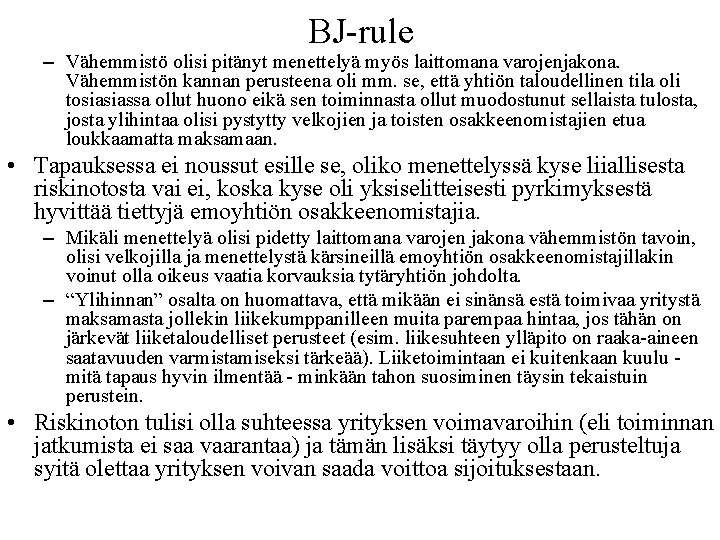 BJ-rule

– Vähemmistö olisi pitänyt menettelyä myös laittomana varojenjakona. Vähemmistön kannan perusteena oli mm. se, että yhtiön taloudellinen tila oli tosiasiassa ollut huono eikä sen toiminnasta ollut muodostunut sellaista tulosta, josta ylihintaa olisi pystytty velkojien ja toisten osakkeenomistajien etua loukkaamatta maksamaan.

• Tapauksessa ei noussut esille se, oliko menettelyssä kyse liiallisesta riskinotosta vai ei, koska kyse oli yksiselitteisesti pyrkimyksestä hyvittää tiettyjä emoyhtiön osakkeenomistajia.

– Mikäli menettelyä olisi pidetty laittomana varojen jakona vähemmistön tavoin, olisi velkojilla ja menettelystä kärsineillä emoyhtiön osakkeenomistajillakin voinut olla oikeus vaatia korvauksia tytäryhtiön johdolta.

– “Ylihinnan” osalta on huomattava, että mikään ei sinänsä estä toimivaa yritystä maksamasta jollekin liikekumppanilleen muita parempaa hintaa, jos tähän on järkevät liiketaloudelliset perusteet (esim. liikesuhteen ylläpito on raaka-aineen saatavuuden varmistamiseksi tärkeää). Liiketoimintaan ei kuitenkaan kuulu - mitä tapaus hyvin ilmentää - minkään tahon suosiminen täysin tekaistuin perustein.

• Riskinoton tulisi olla suhteessa yrityksen voimavaroihin (eli toiminnan jatkumista ei saa vaarantaa) ja tämän lisäksi täytyy olla perusteltuja syitä olettaa yrityksen voivan saada voittoa sijoituksestaan.